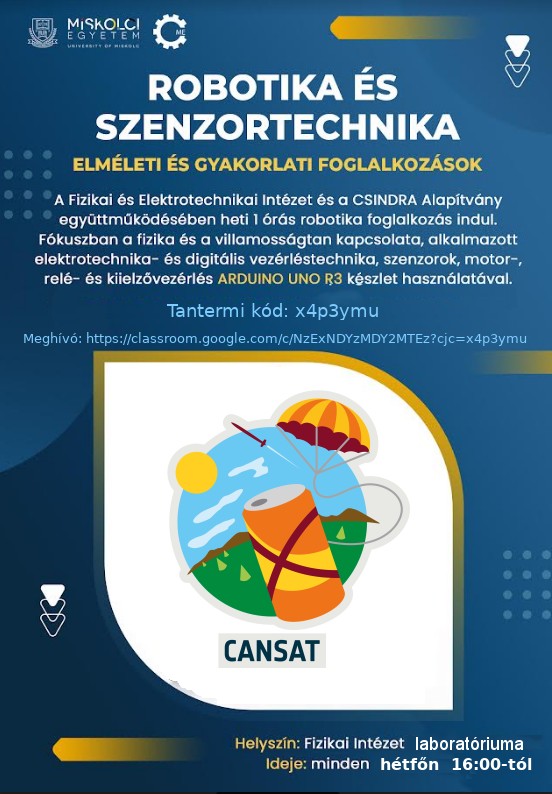 MISKOLCI EGYETEM
UNIVERSITY OF MISKOLC

ME

ROBOTIKA ÉS SZENZORTECHNIKA

ELMÉLETI ÉS GYAKORLATI FOGLALKOZÁSOK

A Fizikai és Elektrotechnikai Intézet és a CSINDRA Alapítvány együttműködésében heti 1 órás robotika foglalkozás indul. Fókuszban a fizika és a villamosságtan kapcsolata, alkalmazott elektrotechnika- és digitális vezérléstechnika, szenzorok, motor-, relé- és kiielzővezérlés ARDUINO UNO R3 készlet használatával.

Tantermi kód: x4p3ymu

Meghívó: https://classroom.google.com/c/NzExNDYzMDY2MTEz?cjc=x4p3ymu

CANSAT

Helyszín: Fizikai Intézet laboratóriuma
Ideje: minden hétfőn 16:00-tól